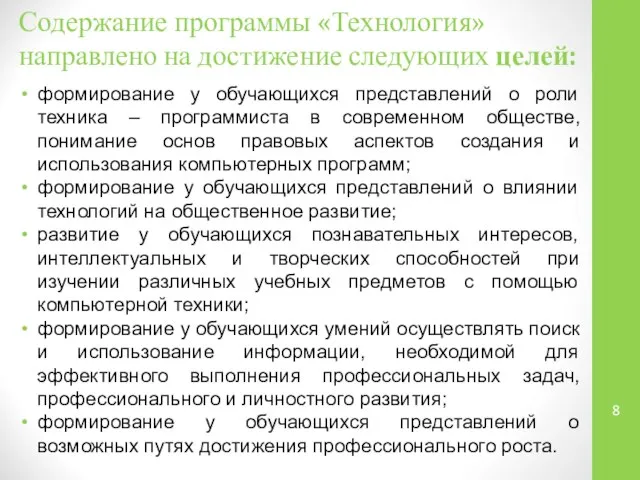 Содержание программы «Технология» направлено на достижение следующих целей:

• формирование у обучающихся представлений о роли техника – программиста в современном обществе, понимание основ правовых аспектов создания и использования компьютерных программ;
• формирование у обучающихся представлений о влиянии технологий на общественное развитие;
• развитие у обучающихся познавательных интересов, интеллектуальных и творческих способностей при изучении различных учебных предметов с помощью компьютерной техники;
• формирование у обучающихся умений осуществлять поиск и использование информации, необходимой для эффективного выполнения профессиональных задач, профессионального и личностного развития;
• формирование у обучающихся представлений о возможных путях достижения профессионального роста.

8